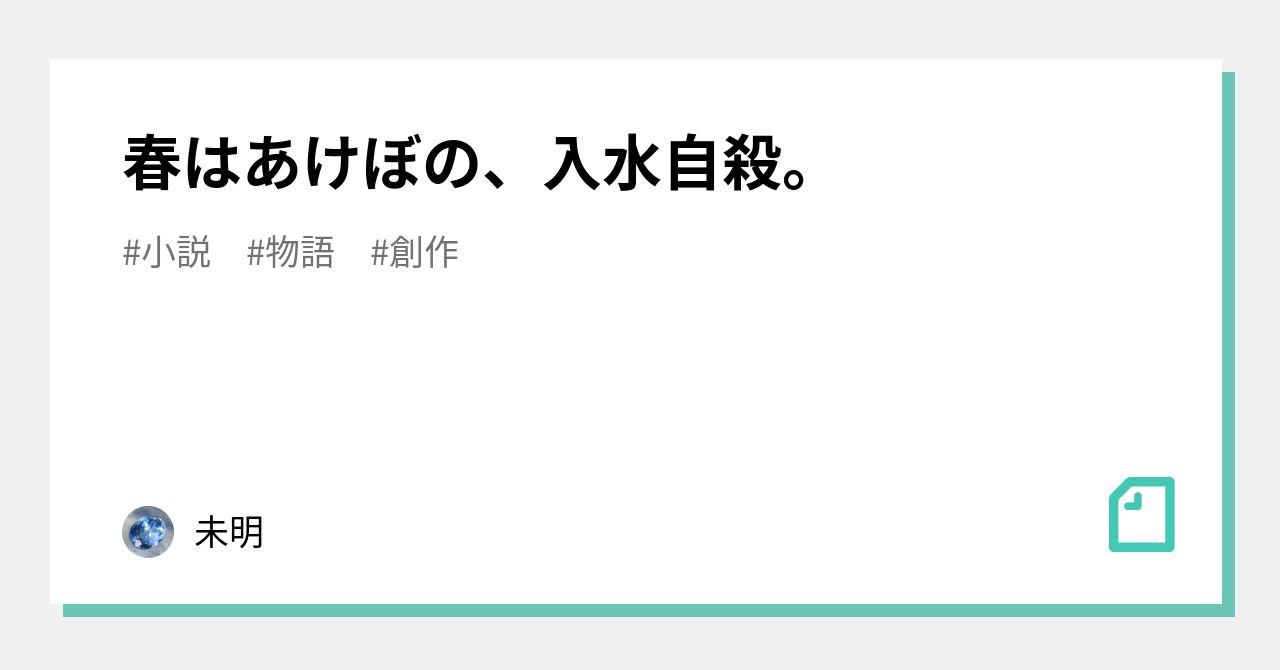 春はあけぼの、入水自殺。

#小説　#物語　#創作

未明